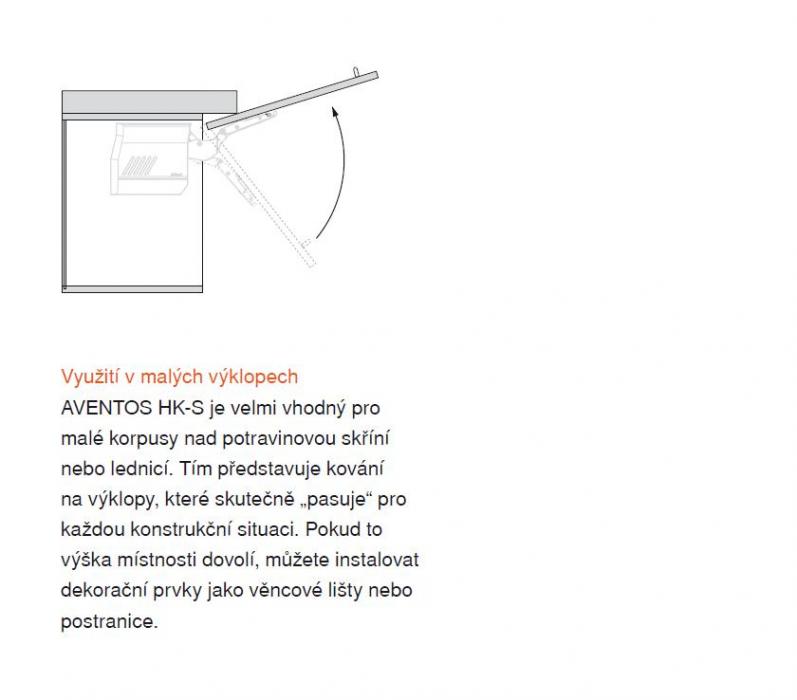 Využití v malých výklopech

AVENTOS HK-S je velmi vhodný pro malé korpusy nad potravinovou skříní nebo lednicí. Tím představuje kování na výklopy, které skutečně „pasuje“ pro každou konstrukční situaci. Pokud to výška místnosti dovolí, můžete instalovat dekorační prvky jako věncové lišty nebo postranice.